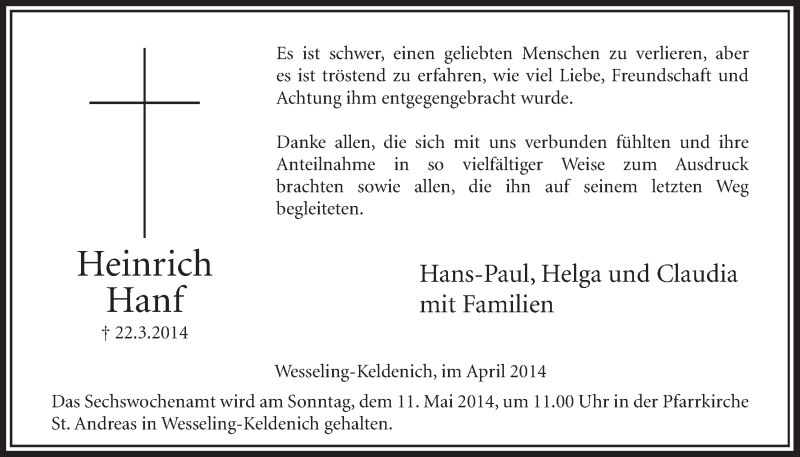 Es ist schwer, einen geliebten Menschen zu verlieren, aber es ist tröstend zu erfahren, wie viel Liebe, Freundschaft und Achtung ihm entgegengebracht wurde.

Danke allen, die sich mit uns verbunden fühlten und ihre Anteilnahme in so vielfältiger Weise zum Ausdruck brachten sowie allen, die ihn auf seinem letzten Weg begleiteten.

Heinrich Hanf

† 22.3.2014

Hans-Paul, Helga und Claudia mit Familien

Wesseling-Keldenich, im April 2014

Das Sechswochenamt wird am Sonntag, dem 11. Mai 2014, um 11.00 Uhr in der Pfarrkirche St. Andreas in Wesseling-Keldenich gehalten.